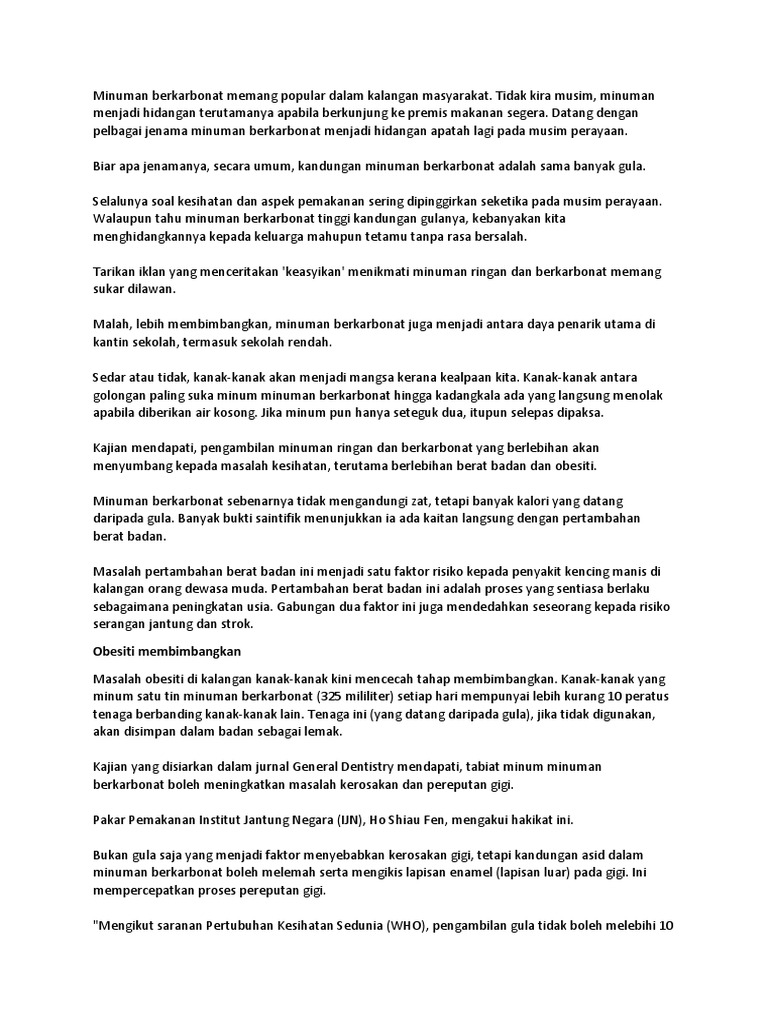 Minuman berkarbonat memang popular dalam kalangan masyarakat. Tidak kira musim, minuman menjadi hidangan terutamanya apabila berkunjung ke premis makanan segera. Datang dengan pelbagai jenama minuman berkarbonat menjadi hidangan apatah lagi pada musim perayaan.

Biar apa jenamanya, secara umum, kandungan minuman berkarbonat adalah sama banyak gula.

Selalunya soal kesihatan dan aspek pemakanan sering dipinggirkan seketika pada musim perayaan. Walaupun tahu minuman berkarbonat tinggi kandungan gulanya, kebanyakan kita menghidangkannya kepada keluarga mahupun tetamu tanpa rasa bersalah.

Tarikan iklan yang menceritakan 'keasyikan' menikmati minuman ringan dan berkarbonat memang sukar dilawan.

Malah, lebih membimbangkan, minuman berkarbonat juga menjadi antara daya penarik utama di kantin sekolah, termasuk sekolah rendah.

Sedar atau tidak, kanak-kanak akan menjadi mangsa kerana kealpaan kita. Kanak-kanak antara golongan paling suka minum minuman berkarbonat hingga kadangkala ada yang langsung menolak apabila diberikan air kosong. Jika minum pun hanya seteguk dua, itupun selepas dipaksa.

Kajian mendapati, pengambilan minuman ringan dan berkarbonat yang berlebihan akan menyumbang kepada masalah kesihatan, terutama berlebihan berat badan dan obesiti.

Minuman berkarbonat sebenarnya tidak mengandungi zat, tetapi banyak kalori yang datang daripada gula. Banyak bukti saintifik menunjukkan ia ada kaitan langsung dengan pertambahan berat badan.

Masalah pertambahan berat badan ini menjadi satu faktor risiko kepada penyakit kencing manis di kalangan orang dewasa muda. Pertambahan berat badan ini adalah proses yang sentiasa berlaku sebagaimana peningkatan usia. Gabungan dua faktor ini juga mendedahkan seseorang kepada risiko serangan jantung dan strok.

Obesiti membimbangkan

Masalah obesiti di kalangan kanak-kanak kini mencecah tahap membimbangkan. Kanak-kanak yang minum satu tin minuman berkarbonat (325 mililiter) setiap hari mempunyai lebih kurang 10 peratus tenaga berbanding kanak-kanak lain. Tenaga ini (yang datang daripada gula), jika tidak digunakan, akan disimpan dalam badan sebagai lemak.

Kajian yang disiarkan dalam jurnal General Dentistry mendapati, tabiat minum minuman berkarbonat boleh meningkatkan masalah kerosakan dan pereputan gigi.

Pakar Pemakanan Institut Jantung Negara (IJN), Ho Shiau Fen, mengakui hakikat ini.

Bukan gula saja yang menjadi faktor menyebabkan kerosakan gigi, tetapi kandungan asid dalam minuman berkarbonat boleh melemah serta mengikis lapisan enamel (lapisan luar) pada gigi. Ini mempercepatkan proses pereputan gigi.

"Mengikut saranan Pertubuhan Kesihatan Sedunia (WHO), pengambilan gula tidak boleh melebihi 10